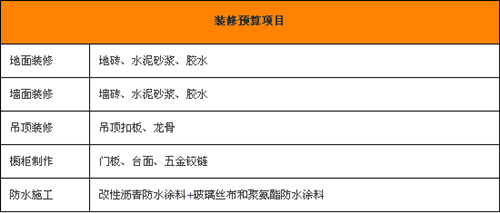 | 装修预算项目 | |
|---|---|
| 地面装修 | 地砖、水泥砂浆、胶水 |
| 墙面装修 | 墙砖、水泥砂浆、胶水 |
| 吊顶装修 | 吊顶扣板、龙骨 |
| 橱柜制作 | 门板、台面、五金铰链 |
| 防水施工 | 改性沥青防水涂料+玻璃丝布和聚氨酯防水涂料 |